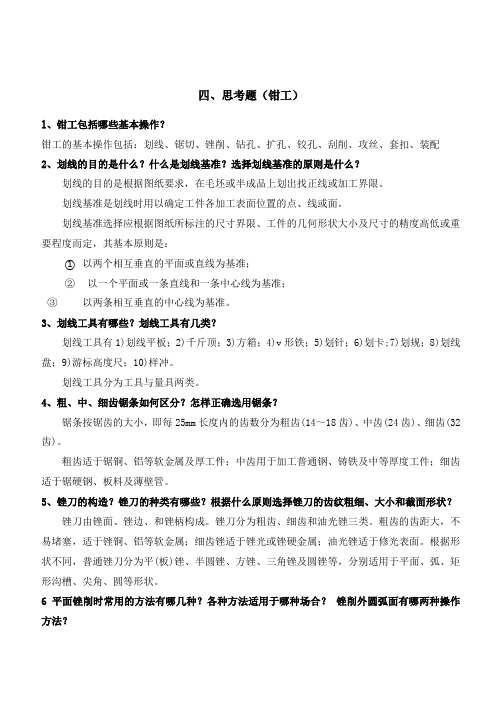 四、思考题（钳工）

1、钳工包括哪些基本操作？

钳工的基本操作包括：划线、锯切、锉削、钻孔、扩孔、铰孔、刮削、攻丝、套扣、装配

2、划线的目的是什么？什么是划线基准？选择划线基准的原则是什么？

划线的目的是根据图纸要求，在毛坯或半成品上划出找正线或加工界限。

划线基准是划线时用以确定工件各加工表面位置的点、线或面。

划线基准选择应根据图纸所标注的尺寸界限、工件的几何形状大小及尺寸的精度高低或重要程度而定，其基本原则是：

① 以两个相互垂直的平面或直线为基准；

② 以一个平面或一条直线和一条中心线为基准；

③ 以两条相互垂直的中心线为基准。

3、划线工具有哪些？划线工具有几类？

划线工具有 1)划线平板；2)千斤顶；3)方箱；4)v 形铁；5)划针；6)划卡；7)划规；8)划线盘；9)游标高度尺；10)样冲。

划线工具分为工具与量具两类。

4、粗、中、细齿锯条如何区分？怎样正确选用锯条？

锯条按锯齿的大小，即每 25mm 长度内的齿数分为粗齿(14～18 齿)、中齿(24 齿)、细齿(32 齿)。

粗齿适于锯铜、铝等软金属及厚工件；中齿用于加工普通钢、铸铁及中等厚度工件；细齿适于锯硬钢、板料及薄壁管。

5、锉刀的构造？锉刀的种类有哪些？根据什么原则选择锉刀的齿纹粗细、大小和截面形状？

锉刀由锉面、锉边、和锉柄构成。锉刀分为粗齿、细齿和油光锉三类。粗齿的齿距大，不易堵塞，适于锉铜、铝等软金属；细齿锉适于锉光或锉硬金属；油光锉适于修光表面。根据形状不同，普通锉刀分为平(板)锉、半圆锉、方锉、三角锉及圆锉等，分别适用于平面、弧、矩形沟槽、尖角、圆等形状。

6 平面锉削时常用的方法有哪几种？各种方法适用于哪种场合？ 锉削外圆弧面有哪两种操作方法？